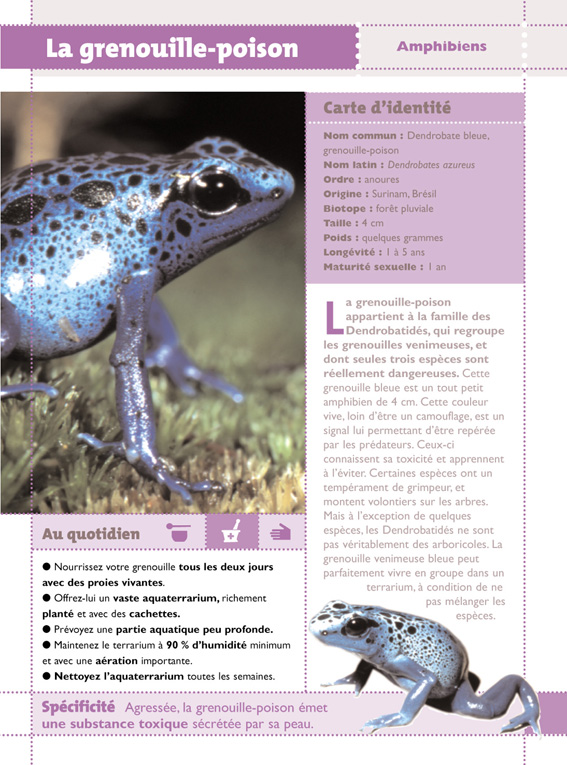 La grenouille-poison

Amphibiens

Carte d'identité

Nom commun : Dendrobate bleue, grenouille-poison
Nom latin : Dendrobates azureus
Ordre : anoures
Origine : Surinam, Brésil
Biotope : forêt pluviale
Taille : 4 cm
Poids : quelques grammes
Longévité : 1 à 5 ans
Maturité sexuelle : 1 an

La grenouille-poison appartient à la famille des Dendrobatidés, qui regroupe les grenouilles venimeuses, et dont seules trois espèces sont réellement dangereuses. Cette grenouille bleue est un tout petit amphibien de 4 cm. Cette couleur vive, loin d'être un camouflage, est un signal lui permettant d'être repérée par les prédateurs. Ceux-ci connaissent sa toxicité et apprennent à l'éviter. Certaines espèces ont un tempérament de grimpeur, et montent volontiers sur les arbres. Mais à l'exception de quelques espèces, les Dendrobatidés ne sont pas véritablement des arboricoles. La grenouille venimeuse bleue peut parfaitement vivre en groupe dans un terrarium, à condition de ne pas mélanger les espèces.

Au quotidien

● Nourrissez votre grenouille tous les deux jours avec des proies vivantes.
● Offrez-lui un vaste aquaterrarium, richement planté et avec des cachettes.
● Prévoyez une partie aquatique peu profonde.
● Maintenez le terrarium à 90 % d'humidité minimum et avec une aération importante.
● Nettoyez l'aquaterrarium toutes les semaines.

Spécificité Agressée, la grenouille-poison émet une substance toxique sécrétée par sa peau.